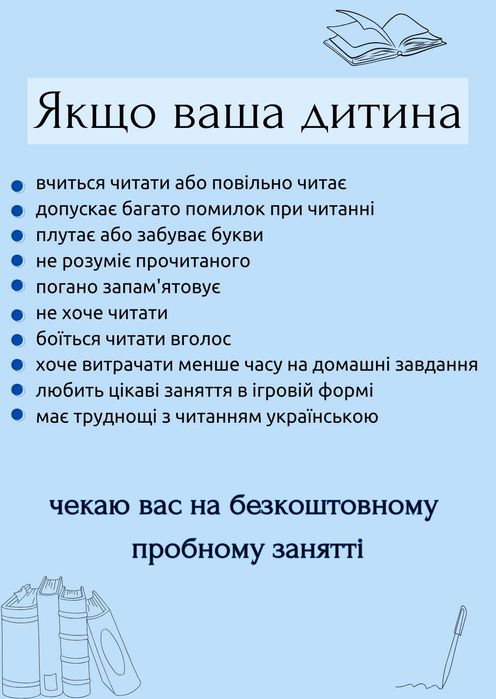 Якщо ваша дитина

- вчиться читати або повільно читає
- допускає багато помилок при читанні
- плутає або забуває букви
- не розуміє прочитаного
- погано запам'ятовує
- не хоче читати
- боїться читати вголос
- хоче витрачати менше часу на домашні завдання
- любить цікаві заняття в ігровій формі
- має труднощі з читанням українською

чекаю вас на безкоштовному пробному занятті